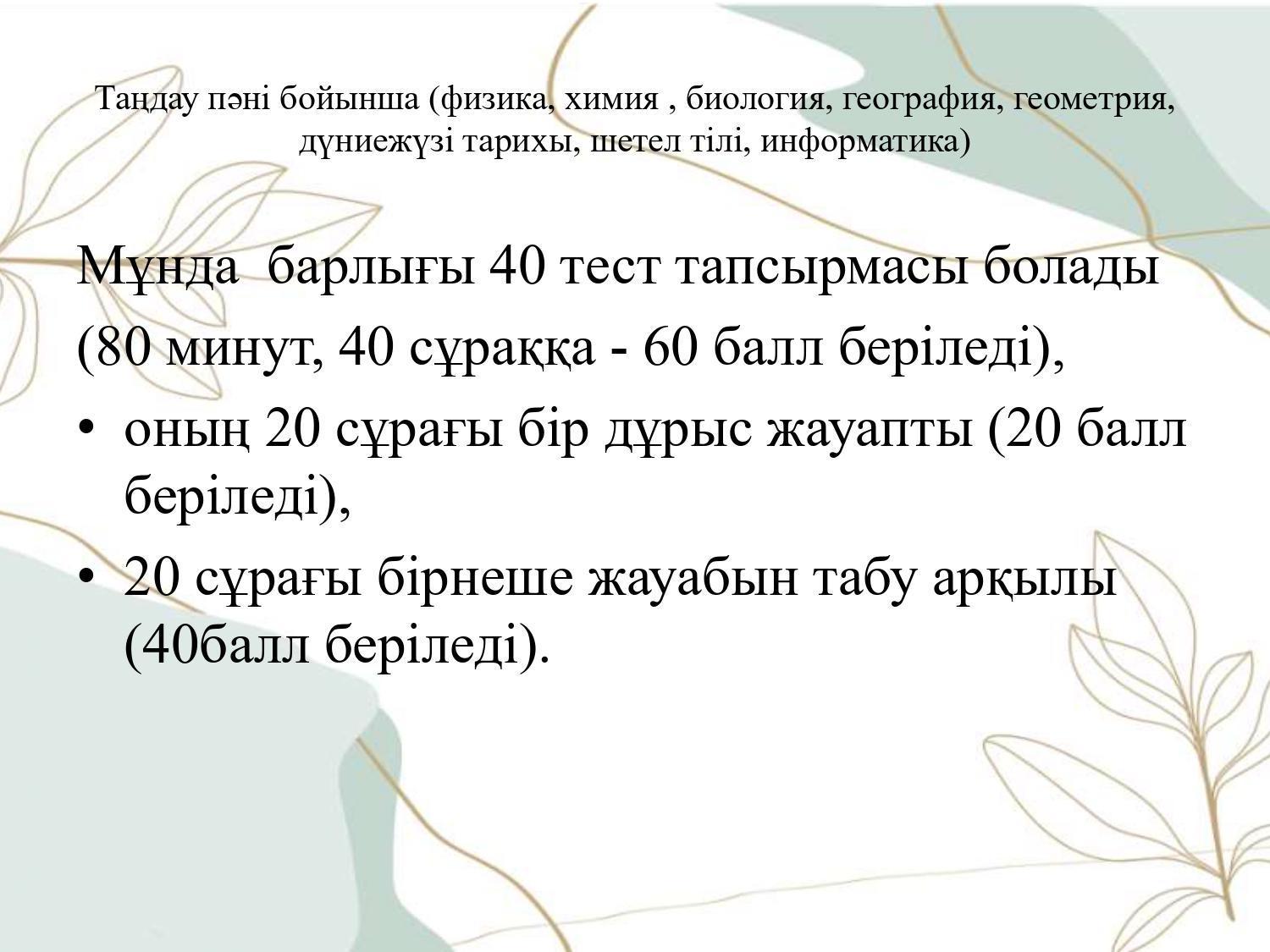 Таңдау пәні бойынша (физика, химия , биология, география, геометрия, дүниежүзі тарихы, шетел тілі, информатика)

Мұнда  барлығы 40 тест тапсырмасы болады
(80 минут, 40 сұраққа - 60 балл беріледі),
• оның 20 сұрағы бір дұрыс жауапты (20 балл беріледі),
• 20 сұрағы бірнеше жауабын табу арқылы (40балл беріледі).